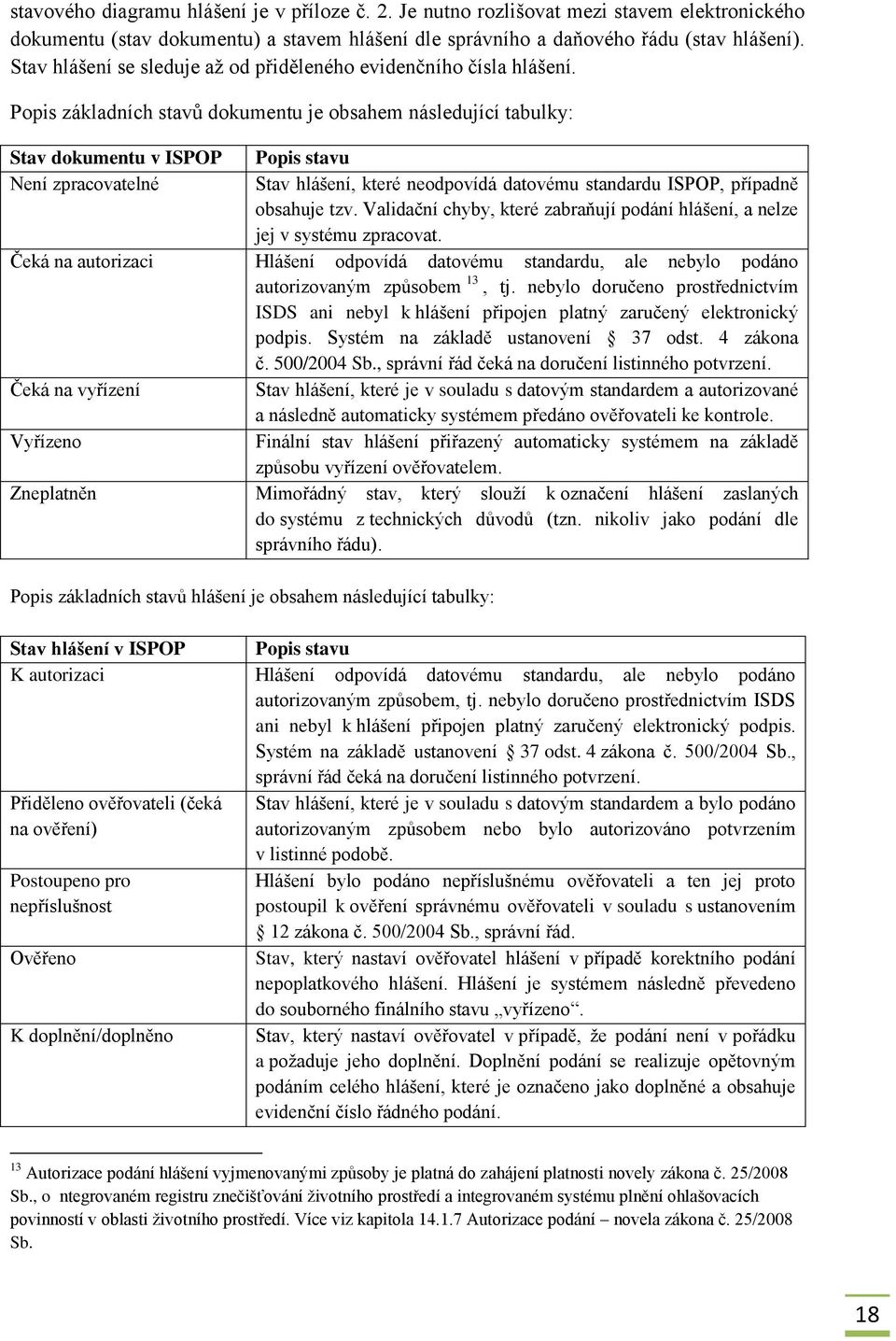 stavového diagramu hlášení je v příloze č. 2. Je nutno rozlišovat mezi stavem elektronického dokumentu (stav dokumentu) a stavem hlášení dle správního a daňového řádu (stav hlášení). Stav hlášení se sleduje až od přiděleného evidenčního čísla hlášení.

Popis základních stavů dokumentu je obsahem následující tabulky:

| Stav dokumentu v ISPOP | Popis stavu |
|---|---|
| Není zpracovatelné | Stav hlášení, které neodpovídá datovému standardu ISPOP, případně obsahuje tzv. Validační chyby, které zabraňují podání hlášení, a nelze jej v systému zpracovat. |
| Čeká na autorizaci | Hlášení odpovídá datovému standardu, ale nebylo podáno autorizovaným způsobem $^{13}$, tj. nebylo doručeno prostřednictvím ISDS ani nebyl k hlášení připojen platný zaručený elektronický podpis. Systém na základě ustanovení § 37 odst. 4 zákona č. 500/2004 Sb., správní řád čeká na doručení listinného potvrzení. |
| Čeká na vyřízení | Stav hlášení, které je v souladu s datovým standardem a autorizované a následně automaticky systémem předáno ověřovateli ke kontrole. |
| Vyřízeno | Finální stav hlášení přiřazený automaticky systémem na základě způsobu vyřízení ověřovatelem. |
| Zneplatněn | Mimořádný stav, který slouží k označení hlášení zaslaných do systému z technických důvodů (tzn. nikoliv jako podání dle správního řádu). |

Popis základních stavů hlášení je obsahem následující tabulky:

| Stav hlášení v ISPOP | Popis stavu |
|---|---|
| K autorizaci | Hlášení odpovídá datovému standardu, ale nebylo podáno autorizovaným způsobem, tj. nebylo doručeno prostřednictvím ISDS ani nebyl k hlášení připojen platný zaručený elektronický podpis. Systém na základě ustanovení § 37 odst. 4 zákona č. 500/2004 Sb., správní řád čeká na doručení listinného potvrzení. |
| Přiděleno ověřovateli (čeká na ověření) | Stav hlášení, které je v souladu s datovým standardem a bylo podáno autorizovaným způsobem nebo bylo autorizováno potvrzením v listinné podobě. |
| Postoupeno pro nepříslušnost | Hlášení bylo podáno nepříslušnému ověřovateli a ten jej proto postoupil k ověření správnému ověřovateli v souladu s ustanovením § 12 zákona č. 500/2004 Sb., správní řád. |
| Ověřeno | Stav, který nastaví ověřovatel hlášení v případě korektního podání nepoplatkového hlášení. Hlášení je systémem následně převedeno do souborného finálního stavu „vyřízeno“. |
| K doplnění/doplněno | Stav, který nastaví ověřovatel v případě, že podání není v pořádku a požaduje jeho doplnění. Doplnění podání se realizuje opětovným podáním celého hlášení, které je označeno jako doplněné a obsahuje evidenční číslo řádného podání. |

$^{13}$ Autorizace podání hlášení vyjmenovanými způsoby je platná do zahájení platnosti novely zákona č. 25/2008 Sb., o ntegrovaném registru znečišťování životního prostředí a integrovaném systému plnění ohlašovacích povinností v oblasti životního prostředí. Více viz kapitola 14.1.7 Autorizace podání – novela zákona č. 25/2008 Sb.

18